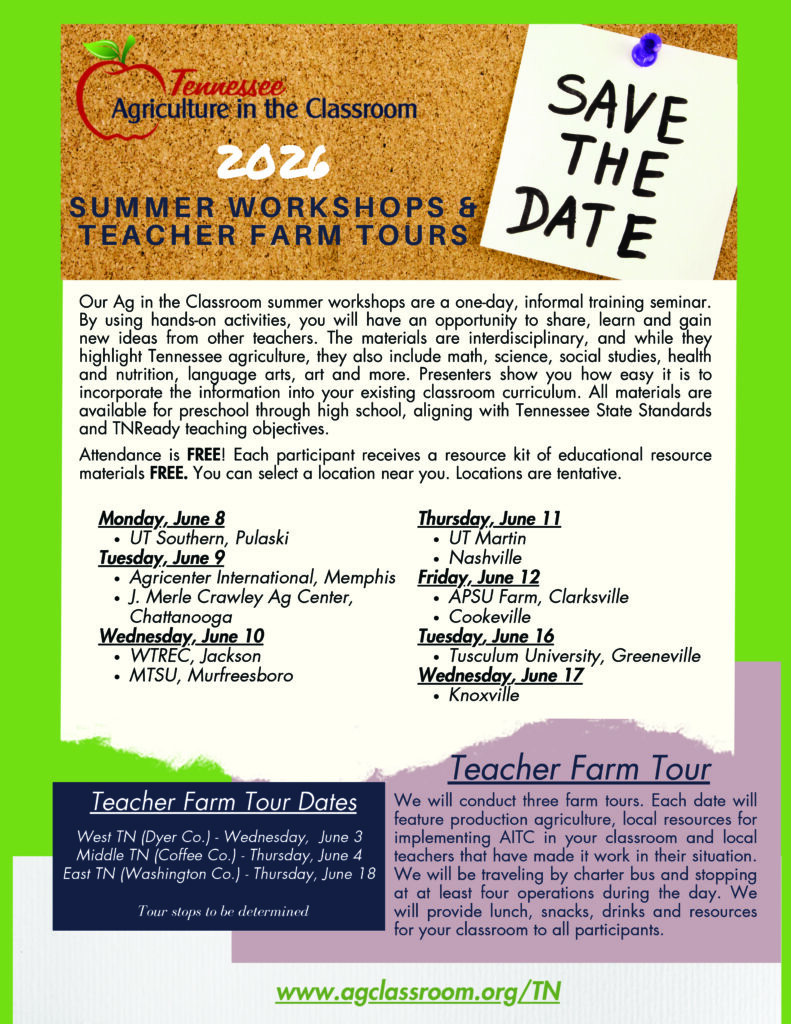 Tennessee
Agriculture in the Classroom

2026

SUMMER WORKSHOPS &
TEACHER FARM TOURS

SAVE
THE
DATE

Our Ag in the Classroom summer workshops are a one-day, informal training seminar. By using hands-on activities, you will have an opportunity to share, learn and gain new ideas from other teachers. The materials are interdisciplinary, and while they highlight Tennessee agriculture, they also include math, science, social studies, health and nutrition, language arts, art and more. Presenters show you how easy it is to incorporate the information into your existing classroom curriculum. All materials are available for preschool through high school, aligning with Tennessee State Standards and TNReady teaching objectives.

Attendance is FREE! Each participant receives a resource kit of educational resource materials FREE. You can select a location near you. Locations are tentative.

Monday, June 8
• UT Southern, Pulaski
Tuesday, June 9
• Agricenter International, Memphis
• J. Merle Crawley Ag Center, Chattanooga
Wednesday, June 10
• WTREC, Jackson
• MTSU, Murfreesboro

Thursday, June 11
• UT Martin
• Nashville
Friday, June 12
• APSU Farm, Clarksville
• Cookeville
Tuesday, June 16
• Tusculum University, Greeneville
Wednesday, June 17
• Knoxville

Teacher Farm Tour Dates

West TN (Dyer Co.) - Wednesday, June 3
Middle TN (Coffee Co.) - Thursday, June 4
East TN (Washington Co.) - Thursday, June 18

Tour stops to be determined

Teacher Farm Tour

We will conduct three farm tours. Each date will feature production agriculture, local resources for implementing AITC in your classroom and local teachers that have made it work in their situation. We will be traveling by charter bus and stopping at at least four operations during the day. We will provide lunch, snacks, drinks and resources for your classroom to all participants.

www.agclassroom.org/TN